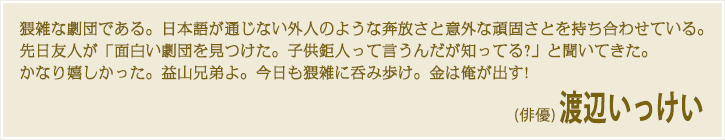 猥雑な劇団である。日本語が通じない外人のような奔放さと意外な頑固さとを持ち合わせている。先日友人が「面白い劇団を見つけた。子供鉅人って言うんだが知ってる?」と聞いてきた。かなり嬉しかった。益山兄弟よ。今日も猥雑に呑み歩け。金は俺が出す!

(俳優) 渡辺いっけい